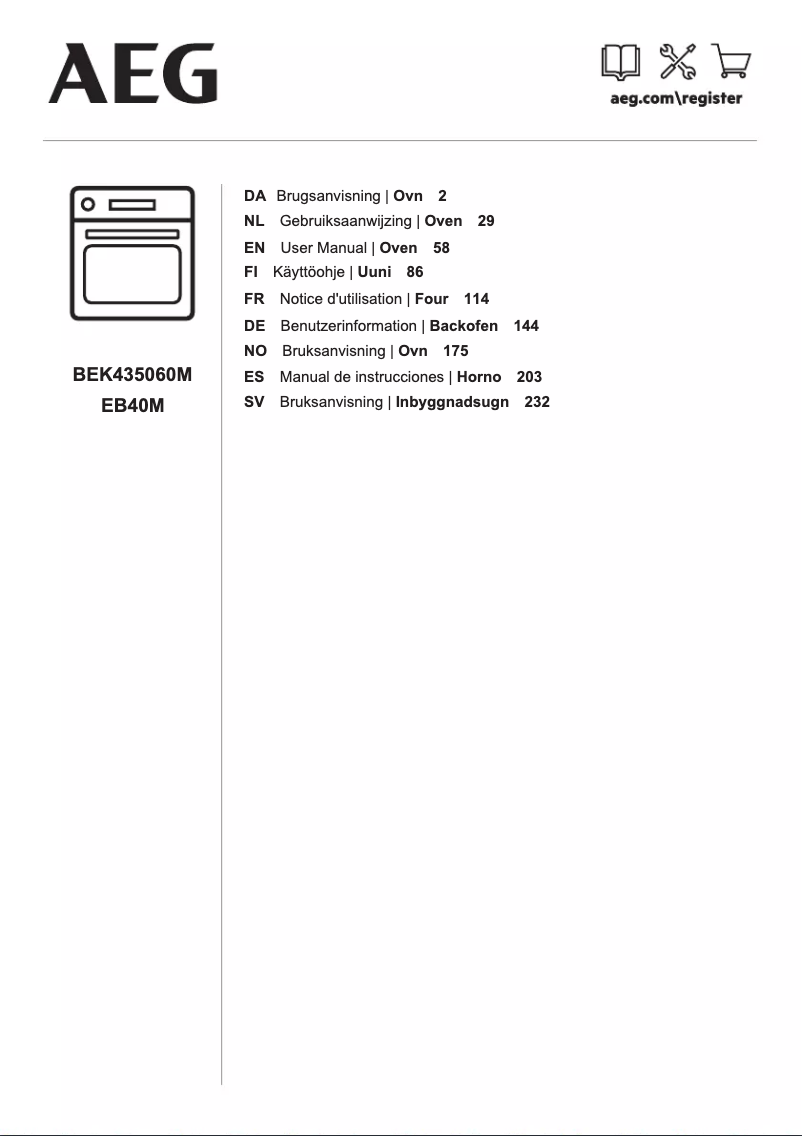 AEG

aeg.com\register

BEK435060M
EB40M

DA Brugsanvisning | Ovn 2
NL Gebruiksaanwijzing | Oven 29
EN User Manual | Oven 58
FI Käyttöohje | Uuni 86
FR Notice d'utilisation | Four 114
DE Benutzerinformation | Backofen 144
NO Bruksanvisning | Ovn 175
ES Manual de instrucciones | Horno 203
SV Bruksanvisning | Inbyggnadsugn 232